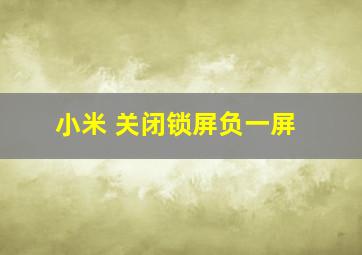 小米 关闭锁屏负一屏